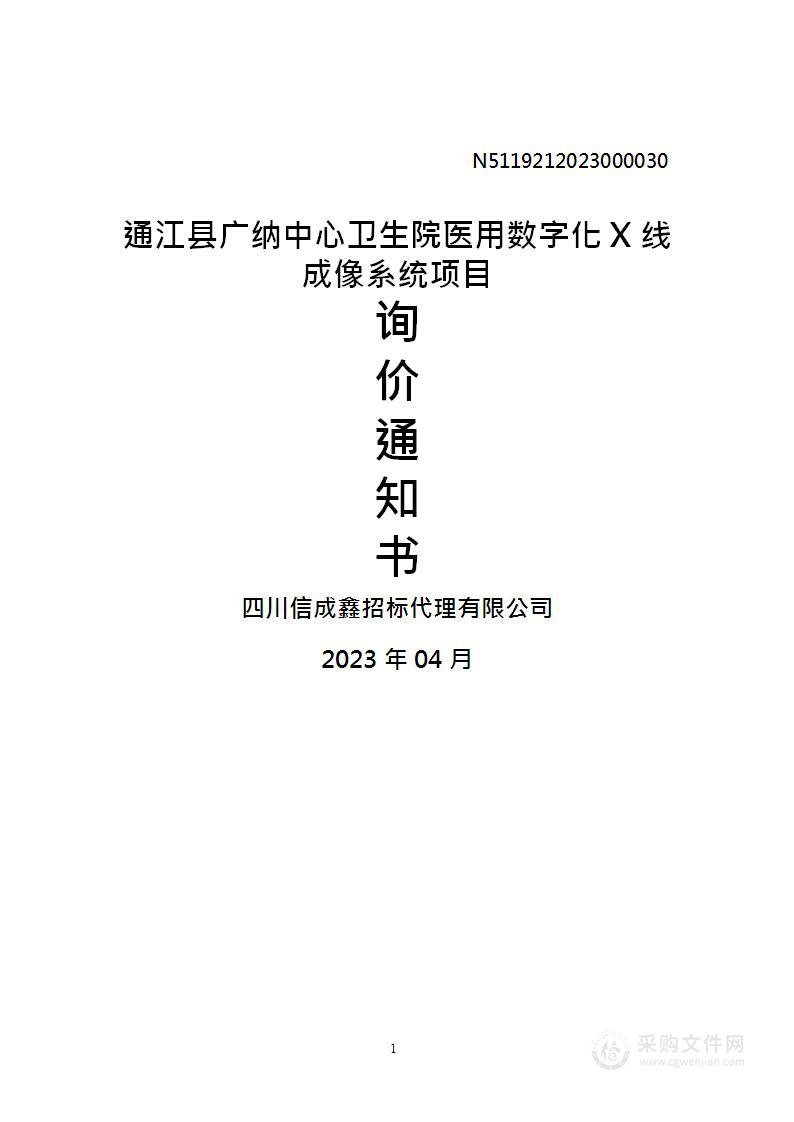 N5119212023000030

通江县广纳中心卫生院医用数字化 X 线成像系统项目

询

价

通

知

书

四川信成鑫招标代理有限公司

2023 年 04 月

1

采购文件网
www.cgwenjian.com